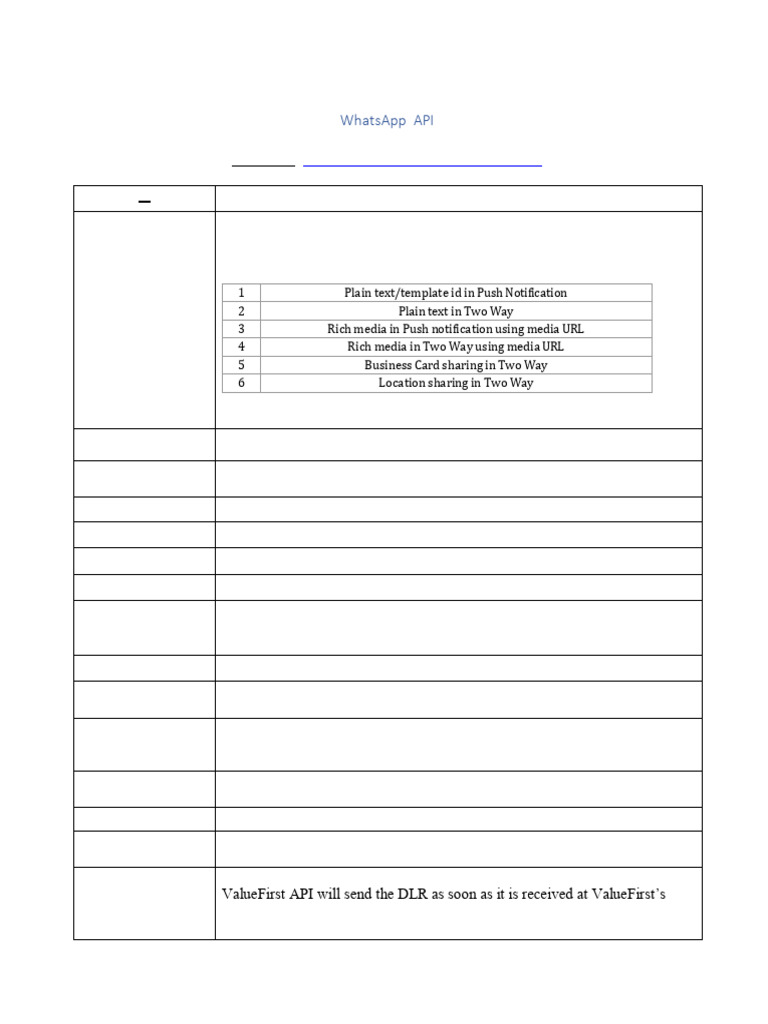 WhatsApp API

| 1 | Plain text/template id in Push Notification |
|---|---|
| 2 | Plain text in Two Way |
| 3 | Rich media in Push notification using media URL |
| 4 | Rich media in Two Way using media URL |
| 5 | Business Card sharing in Two Way |
| 6 | Location sharing in Two Way |

ValueFirst API will send the DLR as soon as it is received at ValueFirst's